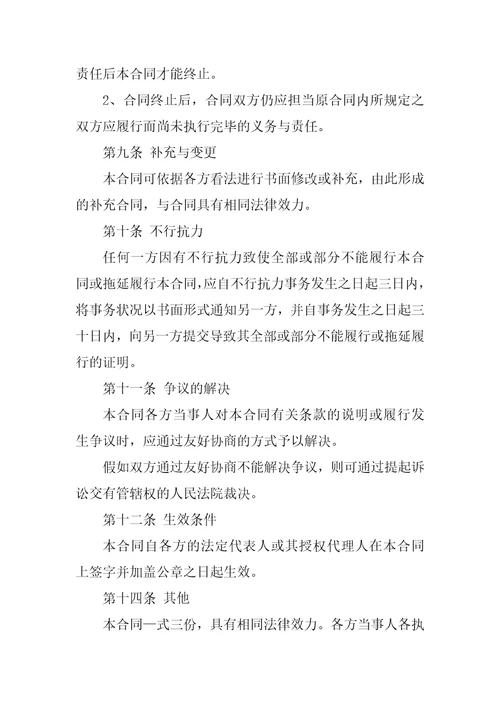 责任后本合同才能终止。

2、合同终止后，合同双方仍应担当原合同内所规定之双方应履行而尚未执行完毕的义务与责任。

第九条 补充与变更

本合同可依据各方看法进行书面修改或补充，由此形成的补充合同，与合同具有相同法律效力。

第十条 不行抗力

任何一方因有不行抗力致使全部或部分不能履行本合同或拖延履行本合同，应自不行抗力事务发生之日起三日内，将事务状况以书面形式通知另一方，并自事务发生之日起三十日内，向另一方提交导致其全部或部分不能履行或拖延履行的证明。

第十一条 争议的解决

本合同各方当事人对本合同有关条款的说明或履行发生争议时，应通过友好协商的方式予以解决。

假如双方通过友好协商不能解决争议，则可通过提起诉讼交有管辖权的人民法院裁决。

第十二条 生效条件

本合同自各方的法定代表人或其授权代理人在本合同上签字并加盖公章之日起生效。

第十四条 其他

本合同一式三份，具有相同法律效力。各方当事人各执